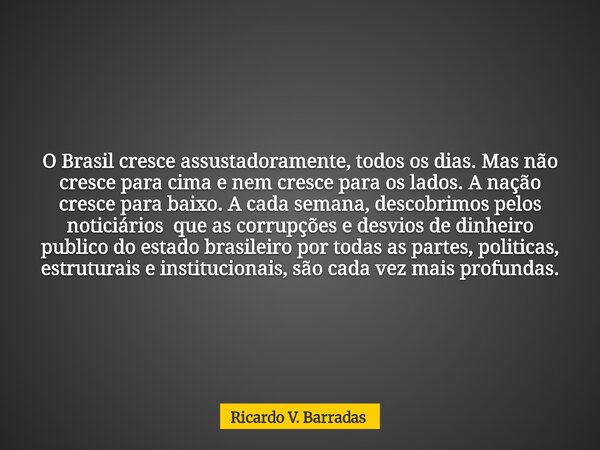 O Brasil cresce assustadoramente, todos os dias. Mas não cresce para cima e nem cresce para os lados. A nação cresce para baixo. A cada semana, descobrimos pelos noticiários  que as corrupções e desvios de dinheiro publico do estado brasileiro por todas as partes, politicas, estruturais e institucionais, são cada vez mais profundas.

Ricardo V. Barradas